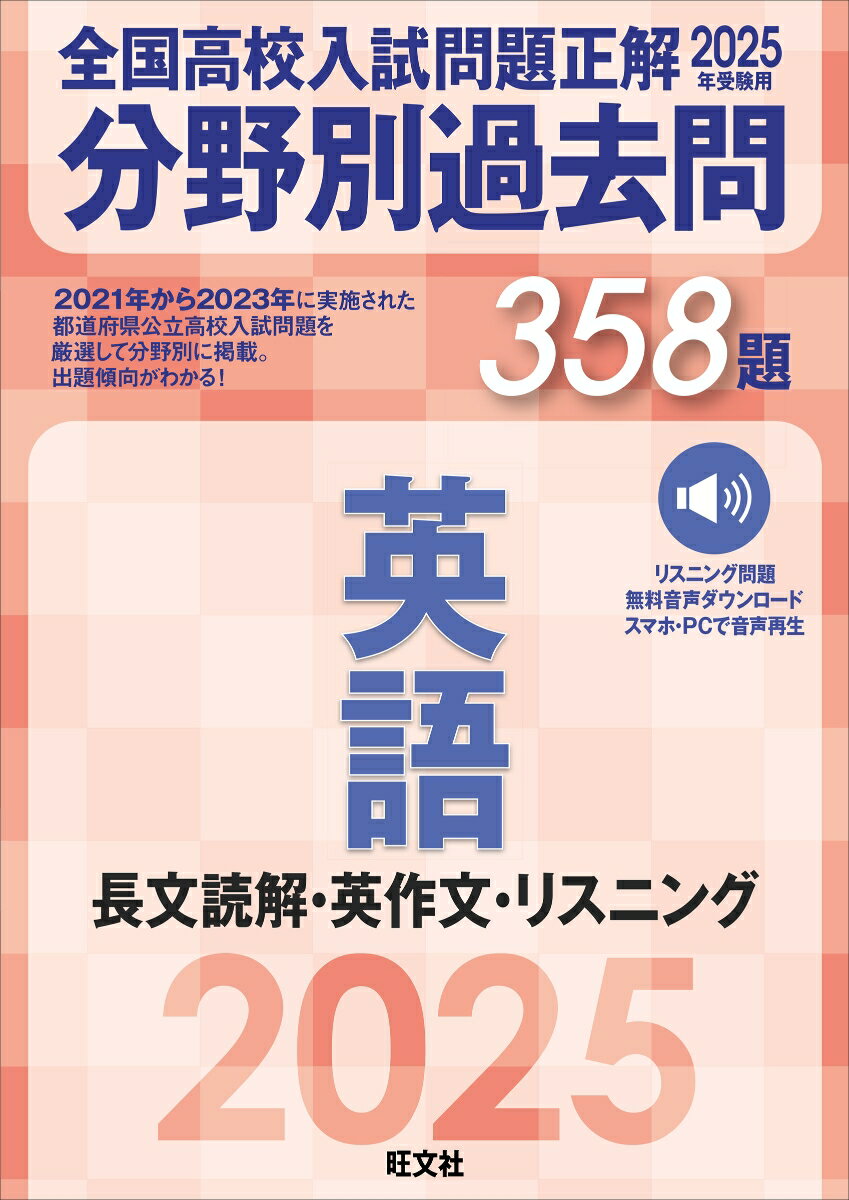 全国高校入試問題正解 2025年受験用
分野別過去問

2021年から2023年に実施された都道府県公立高校入試問題を厳選して分野別に掲載。出題傾向がわかる！

358題

英語

リスニング問題
無料音声ダウンロード
スマホ・PCで音声再生

長文読解・英作文・リスニング

2025

旺文社